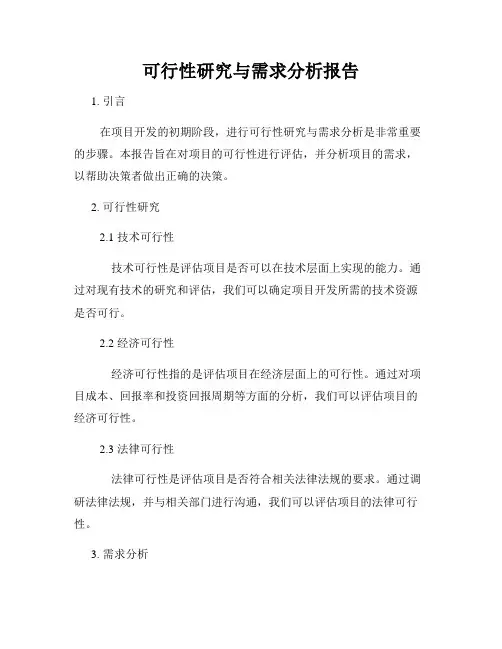 可行性研究与需求分析报告

1. 引言

在项目开发的初期阶段，进行可行性研究与需求分析是非常重要的步骤。本报告旨在对项目的可行性进行评估，并分析项目的需求，以帮助决策者做出正确的决策。

2. 可行性研究

2.1 技术可行性

技术可行性是评估项目是否可以在技术层面上实现的能力。通过对现有技术的研究和评估，我们可以确定项目开发所需的技术资源是否可行。

2.2 经济可行性

经济可行性指的是评估项目在经济层面上的可行性。通过对项目成本、回报率和投资回报周期等方面的分析，我们可以评估项目的经济可行性。

2.3 法律可行性

法律可行性是评估项目是否符合相关法律法规的要求。通过调研法律法规，并与相关部门进行沟通，我们可以评估项目的法律可行性。

3. 需求分析